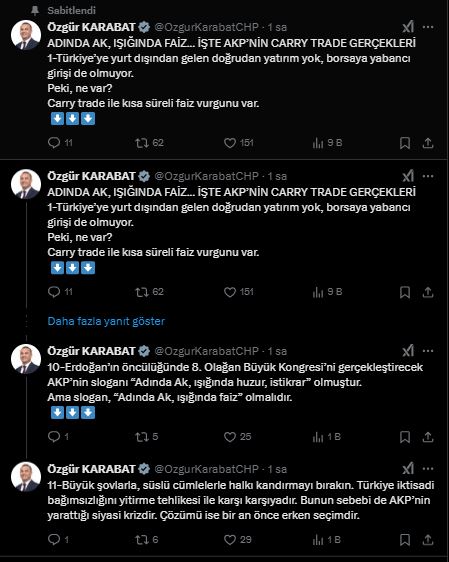 Sabitlendi

Özgür KARABAT @OzgurKarabatCHP · 1 sa
ADINDA AK, IŞIĞINDA FAİZ... İŞTE AKP'NİN CARRY TRADE GERÇEKLERİ
1-Türkiye'ye yurt dışından gelen doğrudan yatırım yok, borsaya yabancı girişi de olmuyor.
Peki, ne var?
Carry trade ile kısa süreli faiz vurgunu var.
⬇️⬇️⬇️

11 62 151 9 B

Özgür KARABAT @OzgurKarabatCHP · 1 sa
ADINDA AK, IŞIĞINDA FAİZ... İŞTE AKP'NİN CARRY TRADE GERÇEKLERİ
1-Türkiye'ye yurt dışından gelen doğrudan yatırım yok, borsaya yabancı girişi de olmuyor.
Peki, ne var?
Carry trade ile kısa süreli faiz vurgunu var.
⬇️⬇️⬇️

11 62 151 9 B

Daha fazla yanıt göster

Özgür KARABAT @OzgurKarabatCHP · 1 sa
10-Erdoğan'ın öncülüğünde 8. Olağan Büyük Kongresi'ni gerçekleştirecek AKP'nin sloganı "Adında Ak, ışığında huzur, istikrar" olmuştur.
Ama slogan, "Adında Ak, ışığında faiz" olmalıdır.
⬇️⬇️⬇️

1 5 25 1 B

Özgür KARABAT @OzgurKarabatCHP · 1 sa
11-Büyük şovlarla, süslü cümlelerle halkı kandırmayı bırakın. Türkiye iktisadi bağımsızlığını yitirme tehlikesi ile karşı karşıyadır. Bunun sebebi de AKP'nin yarattığı siyasi krizdir. Çözümü ise bir an önce erken seçimdir.

1 6 29 1 B